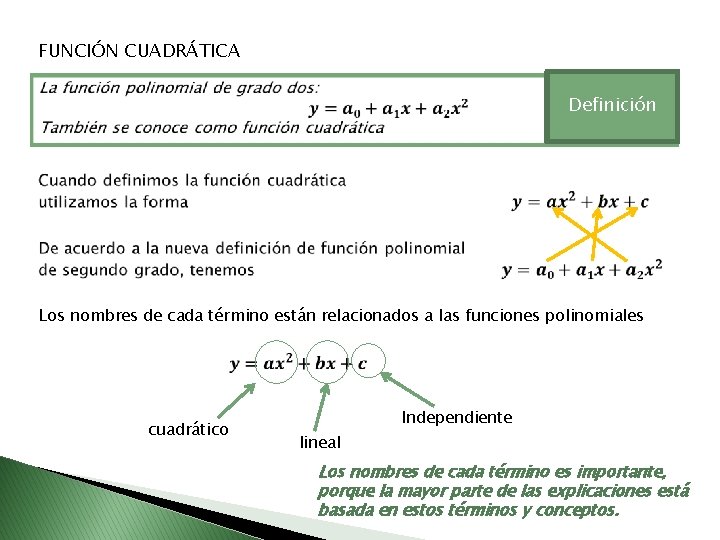 FUNCIÓN CUADRÁTICA

La función polinomial de grado dos:
$y = a_0 + a_1x + a_2x^2$
También se conoce como función cuadrática

Definición

Cuando definimos la función cuadrática utilizamos la forma

$y = ax^2 + bx + c$

De acuerdo a la nueva definición de función polinomial de segundo grado, tenemos

$y = a_0 + a_1x + a_2x^2$

Los nombres de cada término están relacionados a las funciones polinomiales

$y = ax^2 + bx + c$

cuadrático

lineal

Independiente

Los nombres de cada término es importante, porque la mayor parte de las explicaciones está basada en estos términos y conceptos.